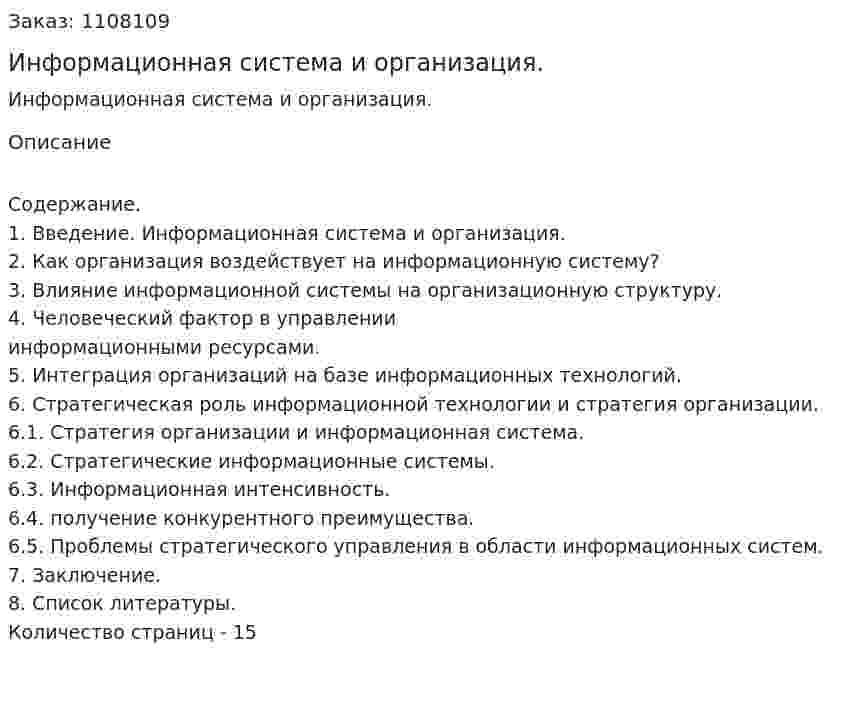 Заказ: 1108109

Информационная система и организация.

Информационная система и организация.

Описание

Содержание.
1. Введение. Информационная система и организация.
2. Как организация воздействует на информационную систему?
3. Влияние информационной системы на организационную структуру.
4. Человеческий фактор в управлении информационными ресурсами.
5. Интеграция организаций на базе информационных технологий.
6. Стратегическая роль информационной технологии и стратегия организации.
6.1. Стратегия организации и информационная система.
6.2. Стратегические информационные системы.
6.3. Информационная интенсивность.
6.4. получение конкурентного преимущества.
6.5. Проблемы стратегического управления в области информационных систем.
7. Заключение.
8. Список литературы.
Количество страниц - 15